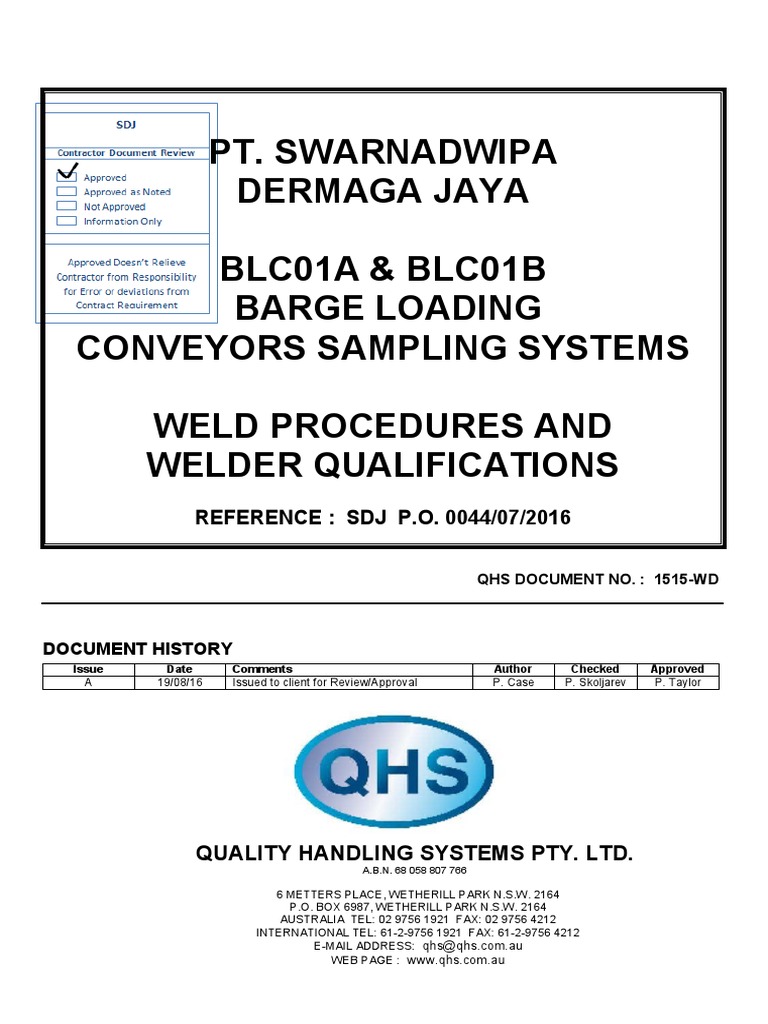 SDJ

Contractor Document Review

Approved
Approved as Noted
Not Approved
Information Only

Approved Doesn't Relieve Contractor from Responsibility for Error or deviations from Contract Requirement

PT. SWARNADWIPA DERMAGA JAYA

BLC01A & BLC01B BARGE LOADING CONVEYORS SAMPLING SYSTEMS

WELD PROCEDURES AND WELDER QUALIFICATIONS

REFERENCE : SDJ P.O. 0044/07/2016

QHS DOCUMENT NO. : 1515-WD

DOCUMENT HISTORY

| Issue | Date | Comments | Author | Checked | Approved |
|---|---|---|---|---|---|
| A | 19/08/16 | Issued to client for Review/Approval | P. Case | P. Skoljarev | P. Taylor |

QHS

QUALITY HANDLING SYSTEMS PTY. LTD.
A.B.N. 68 058 807 766

6 METTERS PLACE, WETHERILL PARK N.S.W. 2164
P.O. BOX 6987, WETHERILL PARK N.S.W. 2164
AUSTRALIA TEL: 02 9756 1921 FAX: 02 9756 4212
INTERNATIONAL TEL: 61-2-9756 1921 FAX: 61-2-9756 4212
E-MAIL ADDRESS: qhs@qhs.com.au
WEB PAGE : www.qhs.com.au